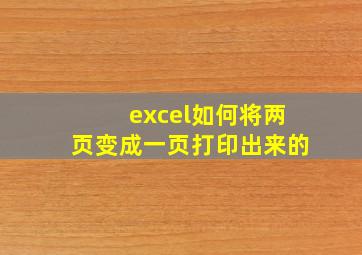 excel如何将两页变成一页打印出来的